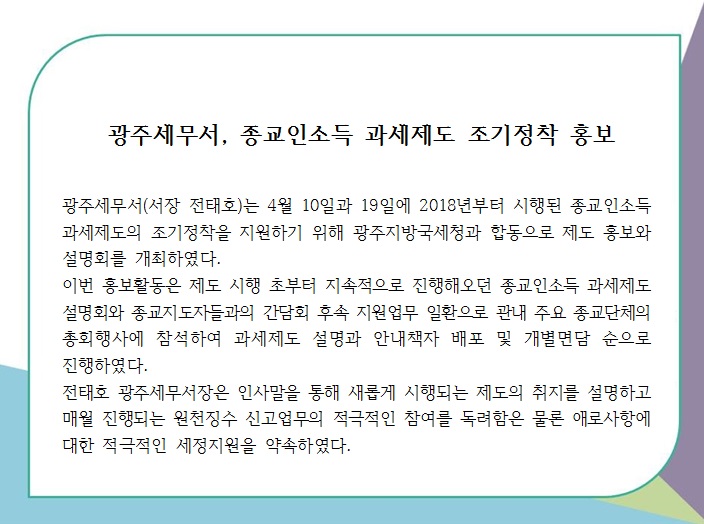 광주세무서, 종교인소득 과세제도 조기정착 홍보

광주세무서(서장 전태호)는 4월 10일과 19일에 2018년부터 시행된 종교인소득 과세제도의 조기정착을 지원하기 위해 광주지방국세청과 합동으로 제도 홍보와 설명회를 개최하였다.
이번 홍보활동은 제도 시행 초부터 지속적으로 진행해오던 종교인소득 과세제도 설명회와 종교지도자들과의 간담회 후속 지원업무 일환으로 관내 주요 종교단체의 총회행사에 참석하여 과세제도 설명과 안내책자 배포 및 개별면담 순으로 진행하였다.
전태호 광주세무서장은 인사말을 통해 새롭게 시행되는 제도의 취지를 설명하고 매월 진행되는 원천징수 신고업무의 적극적인 참여를 독려함은 물론 애로사항에 대한 적극적인 세정지원을 약속하였다.